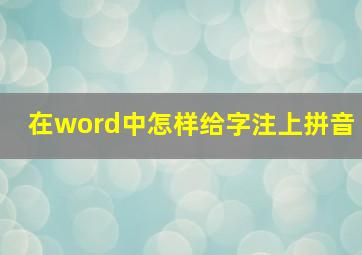 在word中怎样给字注上拼音